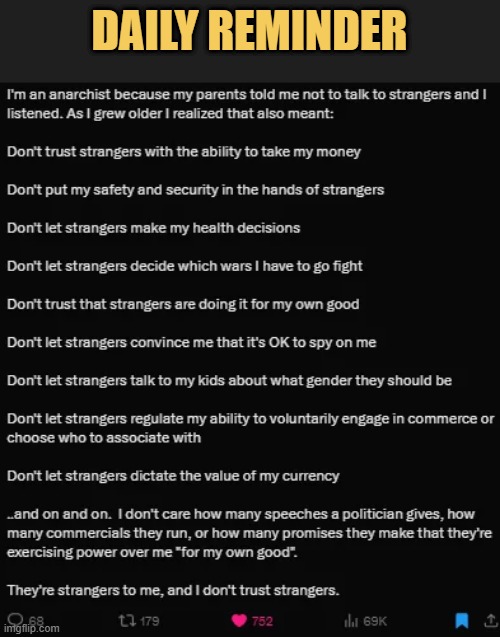 DAILY REMINDER

I'm an anarchist because my parents told me not to talk to strangers and I listened. As I grew older I realized that also meant:

Don't trust strangers with the ability to take my money

Don't put my safety and security in the hands of strangers

Don't let strangers make my health decisions

Don't let strangers decide which wars I have to go fight

Don't trust that strangers are doing it for my own good

Don't let strangers convince me that it's OK to spy on me

Don't let strangers talk to my kids about what gender they should be

Don't let strangers regulate my ability to voluntarily engage in commerce or choose who to associate with

Don't let strangers dictate the value of my currency

..and on and on. I don't care how many speeches a politician gives, how many commercials they run, or how many promises they make that they're exercising power over me "for my own good".

They're strangers to me, and I don't trust strangers.

68 179 752 69K

imgflip.com